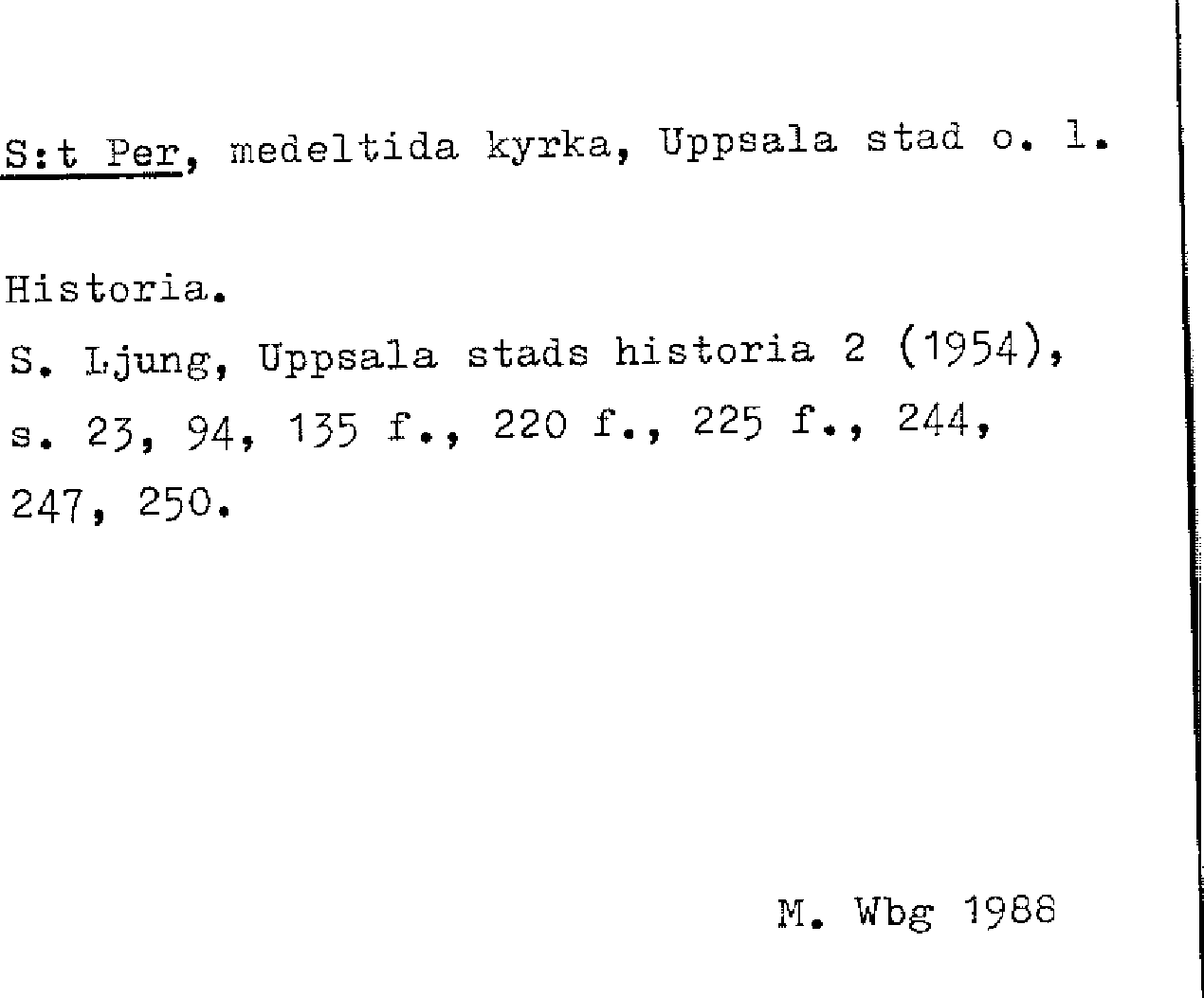 S:t Per, medeltida kyrka, Uppsala stad o. l.

Historia.

S. Ljung, Uppsala stads historia 2 (1954), s. 23, 94, 135 f., 220 f., 225 f., 244, 247, 250.

M. Wbg 1988